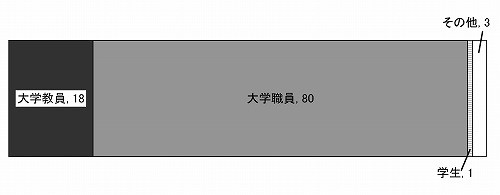 その他, 3

大学教員, 18

大学職員, 80

学生, 1